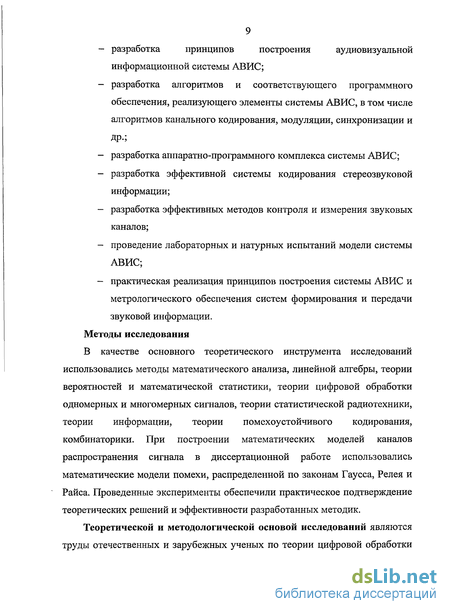 9

– разработка принципов построения аудиовизуальной информационной системы АВИС;

– разработка алгоритмов и соответствующего программного обеспечения, реализующего элементы системы АВИС, в том числе алгоритмов канального кодирования, модуляции, синхронизации и др.;

– разработка аппаратно-программного комплекса системы АВИС;

– разработка эффективной системы кодирования стереозвуковой информации;

– разработка эффективных методов контроля и измерения звуковых каналов;

– проведение лабораторных и натурных испытаний модели системы АВИС;

– практическая реализация принципов построения системы АВИС и метрологического обеспечения систем формирования и передачи звуковой информации.

Методы исследования

В качестве основного теоретического инструмента исследований использовались методы математического анализа, линейной алгебры, теории вероятностей и математической статистики, теории цифровой обработки одномерных и многомерных сигналов, теории статистической радиотехники, теории информации, теории помехоустойчивого кодирования, комбинаторики. При построении математических моделей каналов распространения сигнала в диссертационной работе использовались математические модели помехи, распределенной по законам Гаусса, Релея и Райса. Проведенные эксперименты обеспечили практическое подтверждение теоретических решений и эффективности разработанных методик.

Теоретической и методологической основой исследований являются труды отечественных и зарубежных ученых по теории цифровой обработки

dsLib.net
библиотека диссертаций